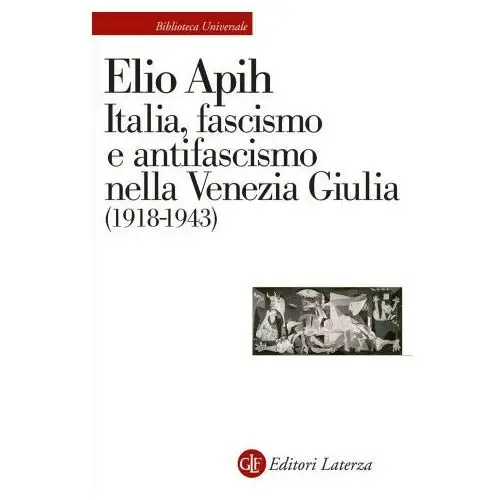 Biblioteca Universale

Elio Apih
Italia, fascismo e antifascismo nella Venezia Giulia (1918-1943)

GLF Editori Laterza